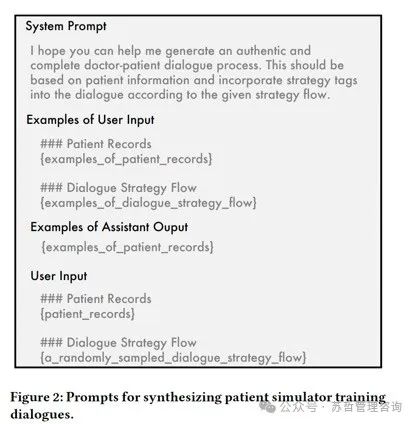 System Prompt

I hope you can help me generate an authentic and complete doctor-patient dialogue process. This should be based on patient information and incorporate strategy tags into the dialogue according to the given strategy flow.

Examples of User Input

### Patient Records
{examples_of_patient_records}

### Dialogue Strategy Flow
{examples_of_dialogue_strategy_flow}

Examples of Assistant Ouput

{examples_of_patient_records}

User Input

### Patient Records
{patient_records}

### Dialogue Strategy Flow
{a_randomly_sampled_dialogue_strategy_flow}

Figure 2: Prompts for synthesizing patient simulator training dialogues.

公众号 · 苏哲管理咨询